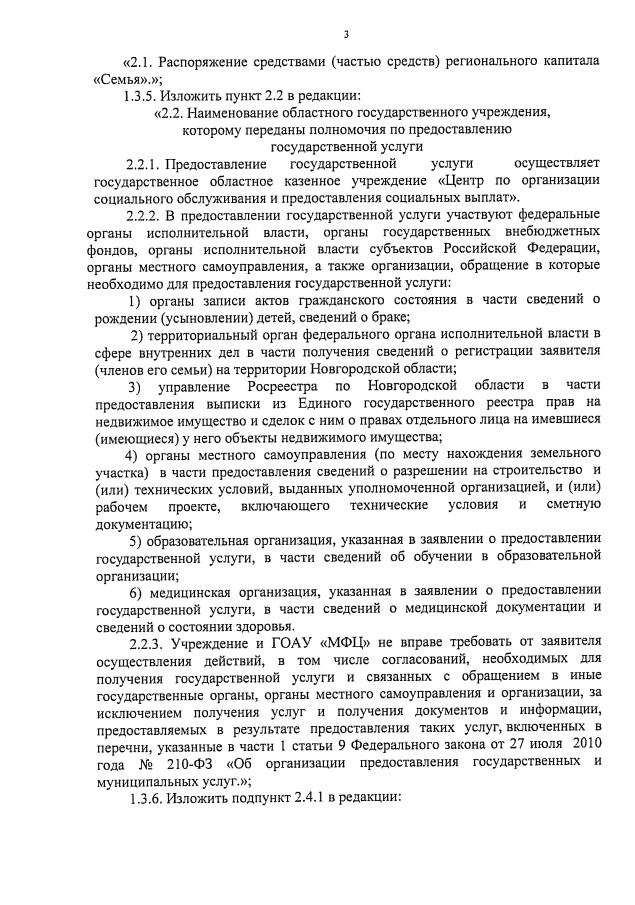 3

«2.1. Распоряжение средствами (частью средств) регионального капитала «Семья».»;

1.3.5. Изложить пункт 2.2 в редакции:

«2.2. Наименование областного государственного учреждения, которому переданы полномочия по предоставлению государственной услуги

2.2.1. Предоставление государственной услуги осуществляет государственное областное казенное учреждение «Центр по организации социального обслуживания и предоставления социальных выплат».

2.2.2. В предоставлении государственной услуги участвуют федеральные органы исполнительной власти, органы государственных внебюджетных фондов, органы исполнительной власти субъектов Российской Федерации, органы местного самоуправления, а также организации, обращение в которые необходимо для предоставления государственной услуги:

1) органы записи актов гражданского состояния в части сведений о рождении (усыновлении) детей, сведений о браке;

2) территориальный орган федерального органа исполнительной власти в сфере внутренних дел в части получения сведений о регистрации заявителя (членов его семьи) на территории Новгородской области;

3) управление Росреестра по Новгородской области в части предоставления выписки из Единого государственного реестра прав на недвижимое имущество и сделок с ним о правах отдельного лица на имевшиеся (имеющиеся) у него объекты недвижимого имущества;

4) органы местного самоуправления (по месту нахождения земельного участка) в части предоставления сведений о разрешении на строительство и (или) технических условий, выданных уполномоченной организацией, и (или) рабочем проекте, включающего технические условия и сметную документацию;

5) образовательная организация, указанная в заявлении о предоставлении государственной услуги, в части сведений об обучении в образовательной организации;

6) медицинская организация, указанная в заявлении о предоставлении государственной услуги, в части сведений о медицинской документации и сведений о состоянии здоровья.

2.2.3. Учреждение и ГОАУ «МФЦ» не вправе требовать от заявителя осуществления действий, в том числе согласований, необходимых для получения государственной услуги и связанных с обращением в иные государственные органы, органы местного самоуправления и организации, за исключением получения услуг и получения документов и информации, предоставляемых в результате предоставления таких услуг, включенных в перечни, указанные в части 1 статьи 9 Федерального закона от 27 июля 2010 года № 210-ФЗ «Об организации предоставления государственных и муниципальных услуг.»;

1.3.6. Изложить подпункт 2.4.1 в редакции: